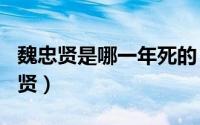 魏忠贤是哪一年死的
贤）